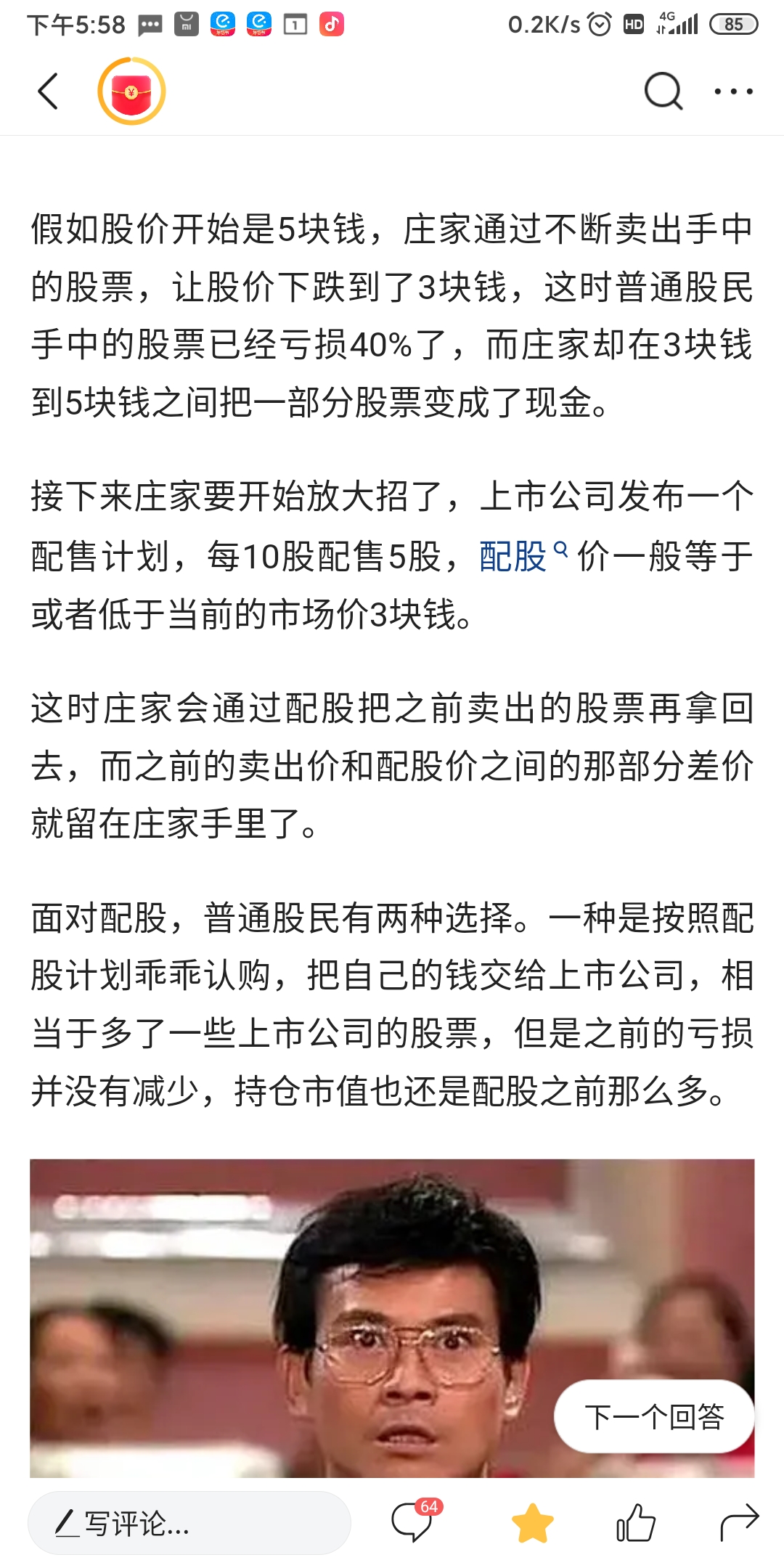 下午5:58 0.2K/s HD 4G 85

假如股价开始是5块钱，庄家通过不断卖出手中的股票，让股价下跌到了3块钱，这时普通股民手中的股票已经亏损40%了，而庄家却在3块钱到5块钱之间把一部分股票变成了现金。

接下来庄家要开始放大招了，上市公司发布一个配售计划，每10股配售5股，配股价一般等于或者低于当前的市场价3块钱。

这时庄家会通过配股把之前卖出的股票再拿回去，而之前的卖出价和配股价之间的那部分差价就留在庄家手里了。

面对配股，普通股民有两种选择。一种是按照配股计划乖乖认购，把自己的钱交给上市公司，相当于多了一些上市公司的股票，但是之前的亏损并没有减少，持仓市值也还是配股之前那么多。

下一个回答

写评论...

64